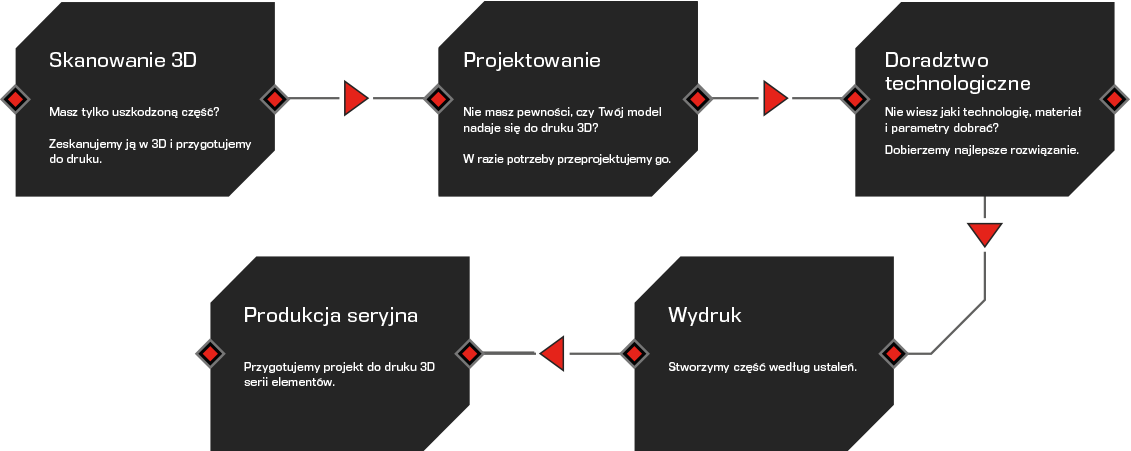 Skanowanie 3D

Masz tylko uszkodzoną część?

Zeskanujemy ją w 3D i przygotujemy do druku.

Projektowanie

Nie masz pewności, czy Twój model nadaje się do druku 3D?

W razie potrzeby przeprojektujemy go.

Doradztwo technologiczne

Nie wiesz jaki technologię, materiał i parametry dobrać?

Dobierzemy najlepsze rozwiązanie.

Wydruk

Stworzymy część według ustaleń.

Produkcja seryjna

Przygotujemy projekt do druku 3D serii elementów.